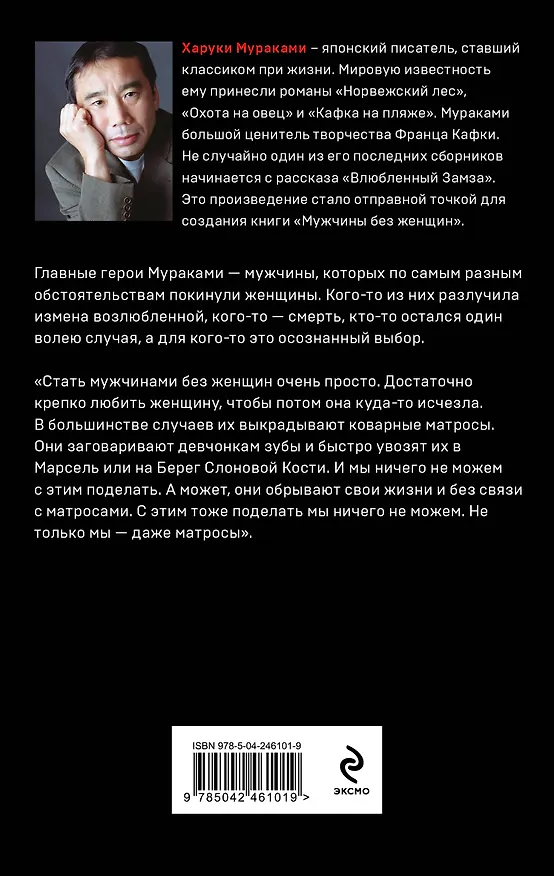 Харуки Мураками – японский писатель, ставший классиком при жизни. Мировую известность ему принесли романы «Норвежский лес», «Охота на овец» и «Кафка на пляже». Мураками большой ценитель творчества Франца Кафки. Не случайно один из его последних сборников начинается с рассказа «Влюбленный Замза». Это произведение стало отправной точкой для создания книги «Мужчины без женщин».

Главные герои Мураками — мужчины, которых по самым разным обстоятельствам покинули женщины. Кого-то из них разлучила измена возлюбленной, кого-то — смерть, кто-то остался один волею случая, а для кого-то это осознанный выбор.

«Стать мужчинами без женщин очень просто. Достаточно крепко любить женщину, чтобы потом она куда-то исчезла. В большинстве случаев их выкрадывают коварные матросы. Они заговаривают девчонкам зубы и быстро увозят их в Марсель или на Берег Слоновой Кости. И мы ничего не можем с этим поделать. А может, они обрывают свои жизни и без связи с матросами. С этим тоже поделать мы ничего не можем. Не только мы — даже матросы».

ISBN 978-5-04-246101-9

9 785042 461019 >

ЭКСМО